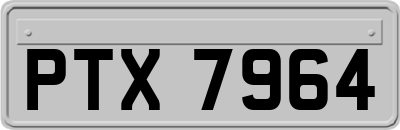 PTX 7964